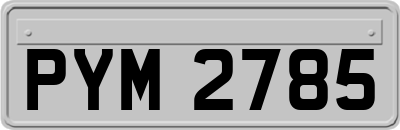 PYM 2785